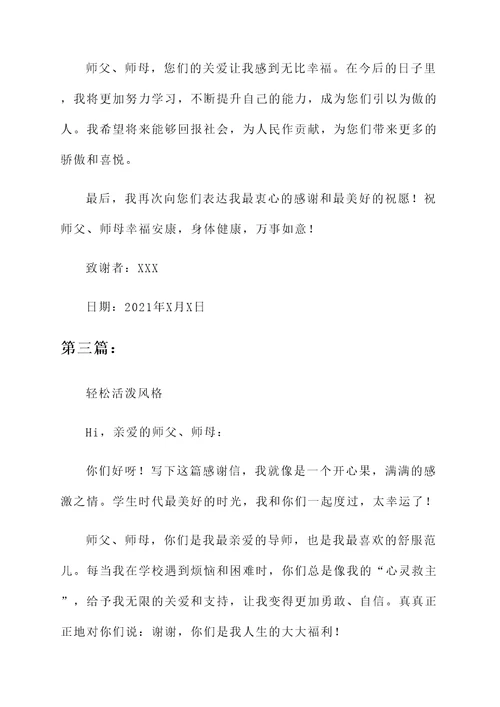 师父、师母，您们的关爱让我感到无比幸福。在今后的日子里，我将更加努力学习，不断提升自己的能力，成为您们引以为傲的人。我希望将来能够回报社会，为人民作贡献，为您们带来更多的骄傲和喜悦。

最后，我再次向您们表达我最衷心的感谢和最美好的祝愿！祝师父、师母幸福安康，身体健康，万事如意！

致谢者：XXX

日期：2021年X月X日

第三篇：

轻松活泼风格

Hi，亲爱的师父、师母：

你们好呀！写下这篇感谢信，我就像是一个开心果，满满的感激之情。学生时代最美好的时光，我和你们一起度过，太幸运了！

师父、师母，你们是我最亲爱的导师，也是我最喜欢的舒服范儿。每当我在学校遇到烦恼和困难时，你们总是像我的“心灵救主”，给予我无限的关爱和支持，让我变得更加勇敢、自信。真真正正地对你们说：谢谢，你们是我人生的大大福利！